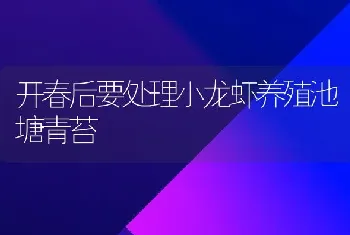 开春后要处理小龙虾养殖池塘青苔